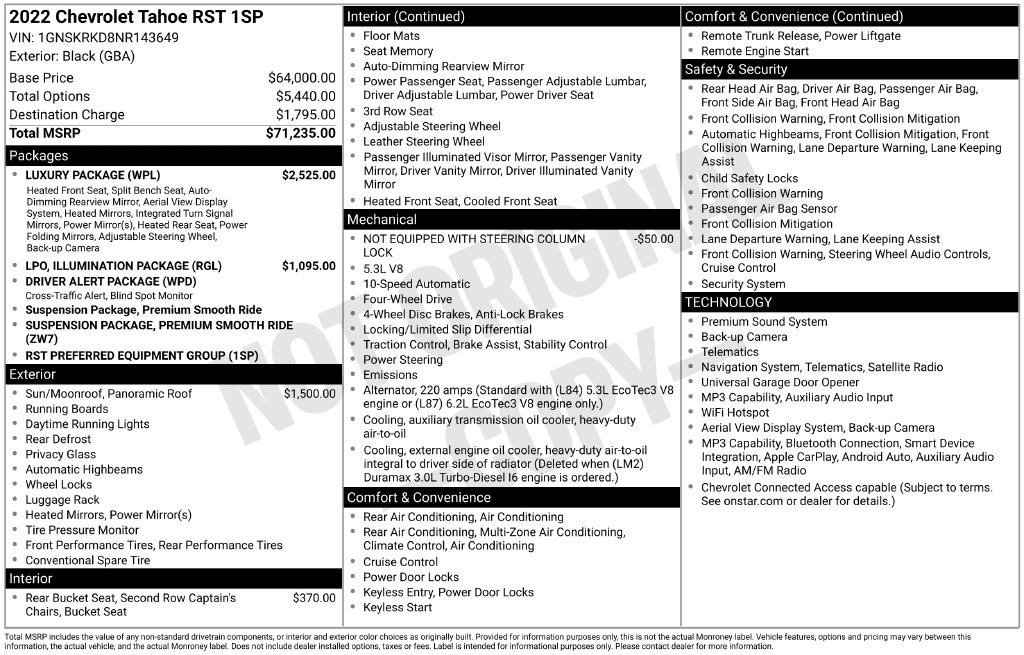 2022 Chevrolet Tahoe RST 1SP
VIN: 1GNSKRKD8NR143649
Exterior: Black (GBA)

Base Price $64,000.00
Total Options $5,440.00
Destination Charge $1,795.00
Total MSRP $71,235.00

Packages

• LUXURY PACKAGE (WPL) $2,525.00
Heated Front Seat, Split Bench Seat, Auto-Dimming Rearview Mirror, Aerial View Display System, Heated Mirrors, Integrated Turn Signal Mirrors, Power Mirror(s), Heated Rear Seat, Power Folding Mirrors, Adjustable Steering Wheel, Back-up Camera
• LPO, ILLUMINATION PACKAGE (RGL) $1,095.00
• DRIVER ALERT PACKAGE (WPD)
Cross-Traffic Alert, Blind Spot Monitor
• Suspension Package, Premium Smooth Ride
• SUSPENSION PACKAGE, PREMIUM SMOOTH RIDE (ZW7)
• RST PREFERRED EQUIPMENT GROUP (1SP)

Exterior

• Sun/Moonroof, Panoramic Roof $1,500.00
• Running Boards
• Daytime Running Lights
• Rear Defrost
• Privacy Glass
• Automatic Highbeams
• Wheel Locks
• Luggage Rack
• Heated Mirrors, Power Mirror(s)
• Tire Pressure Monitor
• Front Performance Tires, Rear Performance Tires
• Conventional Spare Tire

Interior

• Rear Bucket Seat, Second Row Captain's Chairs, Bucket Seat $370.00

Interior (Continued)

• Floor Mats
• Seat Memory
• Auto-Dimming Rearview Mirror
• Power Passenger Seat, Passenger Adjustable Lumbar, Driver Adjustable Lumbar, Power Driver Seat
• 3rd Row Seat
• Adjustable Steering Wheel
• Leather Steering Wheel
• Passenger Illuminated Visor Mirror, Passenger Vanity Mirror, Driver Vanity Mirror, Driver Illuminated Vanity Mirror
• Heated Front Seat, Cooled Front Seat

Mechanical

• NOT EQUIPPED WITH STEERING COLUMN LOCK -$50.00
• 5.3L V8
• 10-Speed Automatic
• Four-Wheel Drive
• 4-Wheel Disc Brakes, Anti-Lock Brakes
• Locking/Limited Slip Differential
• Traction Control, Brake Assist, Stability Control
• Power Steering
• Emissions
• Alternator, 220 amps (Standard with (L84) 5.3L EcoTec3 V8 engine or (L87) 6.2L EcoTec3 V8 engine only.)
• Cooling, auxiliary transmission oil cooler, heavy-duty air-to-oil
• Cooling, external engine oil cooler, heavy-duty air-to-oil integral to driver side of radiator (Deleted when (LM2) Duramax 3.0L Turbo-Diesel I6 engine is ordered.)

Comfort & Convenience

• Rear Air Conditioning, Air Conditioning
• Rear Air Conditioning, Multi-Zone Air Conditioning, Climate Control, Air Conditioning
• Cruise Control
• Power Door Locks
• Keyless Entry, Power Door Locks
• Keyless Start

Comfort & Convenience (Continued)

• Remote Trunk Release, Power Liftgate
• Remote Engine Start

Safety & Security

• Rear Head Air Bag, Driver Air Bag, Passenger Air Bag, Front Side Air Bag, Front Head Air Bag
• Front Collision Warning, Front Collision Mitigation
• Automatic Highbeams, Front Collision Mitigation, Front Collision Warning, Lane Departure Warning, Lane Keeping Assist
• Child Safety Locks
• Front Collision Warning
• Passenger Air Bag Sensor
• Front Collision Mitigation
• Lane Departure Warning, Lane Keeping Assist
• Front Collision Warning, Steering Wheel Audio Controls, Cruise Control
• Security System

TECHNOLOGY

• Premium Sound System
• Back-up Camera
• Telematics
• Navigation System, Telematics, Satellite Radio
• Universal Garage Door Opener
• MP3 Capability, Auxiliary Audio Input
• WiFi Hotspot
• Aerial View Display System, Back-up Camera
• MP3 Capability, Bluetooth Connection, Smart Device Integration, Apple CarPlay, Android Auto, Auxiliary Audio Input, AM/FM Radio
• Chevrolet Connected Access capable (Subject to terms. See onstar.com or dealer for details.)

Total MSRP includes the value of any non-standard drivetrain components, or interior and exterior color choices as originally built. Provided for information purposes only, this is not the actual Monroney label. Vehicle features, options and pricing may vary between this information, the actual vehicle, and the actual Monroney label. Does not include dealer installed options, taxes or fees. Label is intended for informational purposes only. Please contact dealer for more information.

NOT ORIGINAL COPY